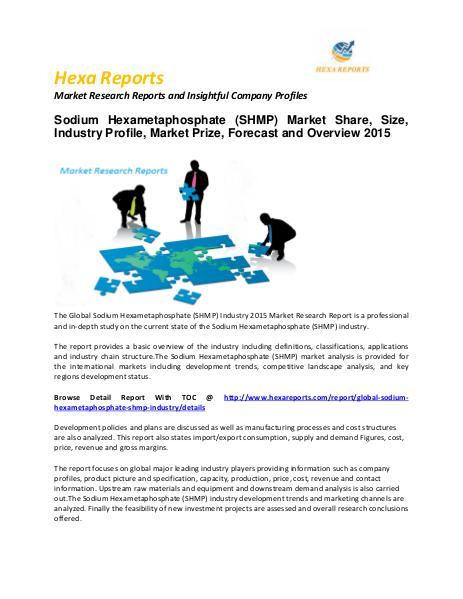 HEXA REPORTS

Hexa Reports
Market Research Reports and Insightful Company Profiles

Sodium Hexametaphosphate (SHMP) Market Share, Size, Industry Profile, Market Prize, Forecast and Overview 2015

Market Research Reports

The Global Sodium Hexametaphosphate (SHMP) Industry 2015 Market Research Report is a professional and in-depth study on the current state of the Sodium Hexametaphosphate (SHMP) industry.

The report provides a basic overview of the industry including definitions, classifications, applications and industry chain structure.The Sodium Hexametaphosphate (SHMP) market analysis is provided for the international markets including development trends, competitive landscape analysis, and key regions development status.

Browse Detail Report With TOC @ http://www.hexareports.com/report/global-sodium-hexametaphosphate-shmp-industry/details

Development policies and plans are discussed as well as manufacturing processes and cost structures are also analyzed. This report also states import/export consumption, supply and demand Figures, cost, price, revenue and gross margins.

The report focuses on global major leading industry players providing information such as company profiles, product picture and specification, capacity, production, price, cost, revenue and contact information. Upstream raw materials and equipment and downstream demand analysis is also carried out.The Sodium Hexametaphosphate (SHMP) industry development trends and marketing channels are analyzed. Finally the feasibility of new investment projects are assessed and overall research conclusions offered.